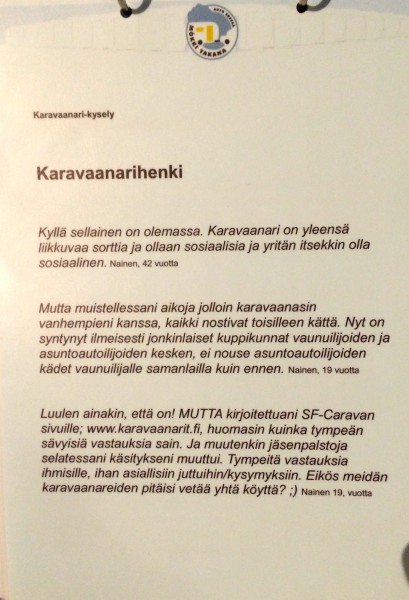 MÖKKI TAKANA

Karavaanari-kysely

Karavaanarihenki

Kyllä sellainen on olemassa. Karavaanari on yleensä liikkuvaa sorttia ja ollaan sosiaalisia ja yritän itsekkin olla sosiaalinen. Nainen, 42 vuotta

Mutta muistellessani aikoja jolloin karavaanasin vanhempieni kanssa, kaikki nostivat toisilleen kättä. Nyt on syntynyt ilmeisesti jonkinlaiset kuppikunnat vaunuilijoiden ja asuntoautoilijoiden kesken, ei nouse asuntoautoilijoiden kädet vaunuilijalle samanlailla kuin ennen. Nainen, 19 vuotta

Luulen ainakin, että on! MUTTA kirjoitettuani SF-Caravan sivuille; www.karavaanarit.fi, huomasin kuinka tympeän sävyisiä vastauksia sain. Ja muutenkin jäsenpalstoja selatessani käsitykseni muuttui. Tympeitä vastauksia ihmisille, ihan asiallisiin juttuihin/kysymyksiin. Eikös meidän karavaanareiden pitäisi vetää yhtä köyttä? ;) Nainen 19, vuotta